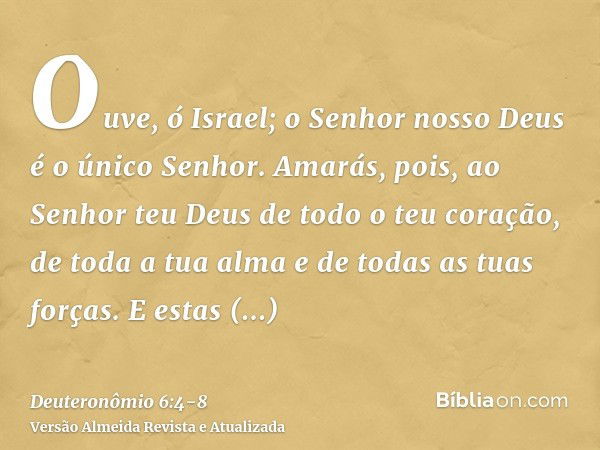 Ouve, ó Israel; o Senhor nosso Deus é o único Senhor. Amarás, pois, ao Senhor teu Deus de todo o teu coração, de toda a tua alma e de todas as tuas forças. E estas (...)

Deuteronômio 6:4-8
Versão Almeida Revista e Atualizada

Bíbliaon.com